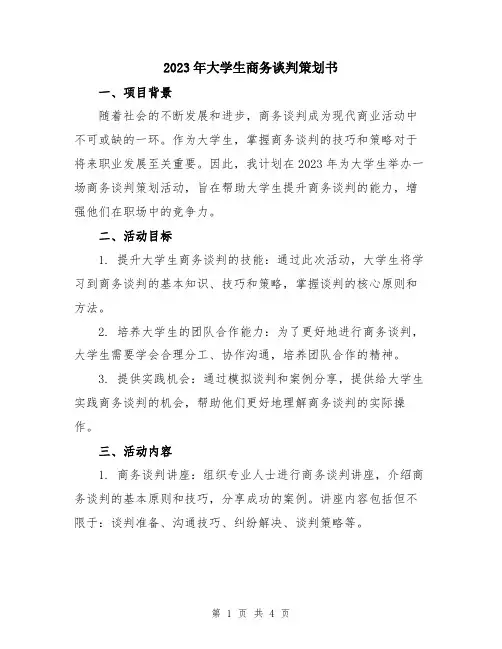 2023年大学生商务谈判策划书

一、项目背景

随着社会的不断发展和进步，商务谈判成为现代商业活动中不可或缺的一环。作为大学生，掌握商务谈判的技巧和策略对于将来职业发展至关重要。因此，我计划在2023年为大学生举办一场商务谈判策划活动，旨在帮助大学生提升商务谈判的能力，增强他们在职场中的竞争力。

二、活动目标

1. 提升大学生商务谈判的技能：通过此次活动，大学生将学习到商务谈判的基本知识、技巧和策略，掌握谈判的核心原则和方法。

2. 培养大学生的团队合作能力：为了更好地进行商务谈判，大学生需要学会合理分工、协作沟通，培养团队合作的精神。

3. 提供实践机会：通过模拟谈判和案例分享，提供给大学生实践商务谈判的机会，帮助他们更好地理解商务谈判的实际操作。

三、活动内容

1. 商务谈判讲座：组织专业人士进行商务谈判讲座，介绍商务谈判的基本原则和技巧，分享成功的案例。讲座内容包括但不限于：谈判准备、沟通技巧、纠纷解决、谈判策略等。

第 1 页 共 4 页